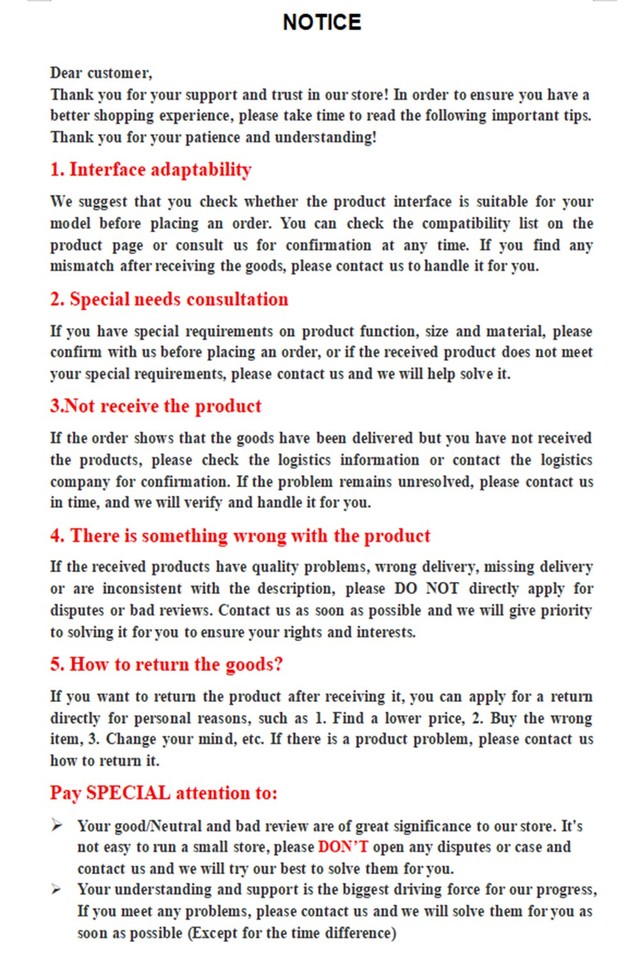 NOTICE

Dear customer,
Thank you for your support and trust in our store! In order to ensure you have a better shopping experience, please take time to read the following important tips. Thank you for your patience and understanding!

1. Interface adaptability

We suggest that you check whether the product interface is suitable for your model before placing an order. You can check the compatibility list on the product page or consult us for confirmation at any time. If you find any mismatch after receiving the goods, please contact us to handle it for you.

2. Special needs consultation

If you have special requirements on product function, size and material, please confirm with us before placing an order, or if the received product does not meet your special requirements, please contact us and we will help solve it.

3.Not receive the product

If the order shows that the goods have been delivered but you have not received the products, please check the logistics information or contact the logistics company for confirmation. If the problem remains unresolved, please contact us in time, and we will verify and handle it for you.

4. There is something wrong with the product

If the received products have quality problems, wrong delivery, missing delivery or are inconsistent with the description, please DO NOT directly apply for disputes or bad reviews. Contact us as soon as possible and we will give priority to solving it for you to ensure your rights and interests.

5. How to return the goods?

If you want to return the product after receiving it, you can apply for a return directly for personal reasons, such as 1. Find a lower price, 2. Buy the wrong item, 3. Change your mind, etc. If there is a product problem, please contact us how to return it.

Pay SPECIAL attention to:

➢ Your good/Neutral and bad review are of great significance to our store. It's not easy to run a small store, please DON'T open any disputes or case and contact us and we will try our best to solve them for you.
➢ Your understanding and support is the biggest driving force for our progress, If you meet any problems, please contact us and we will solve them for you as soon as possible (Except for the time difference)